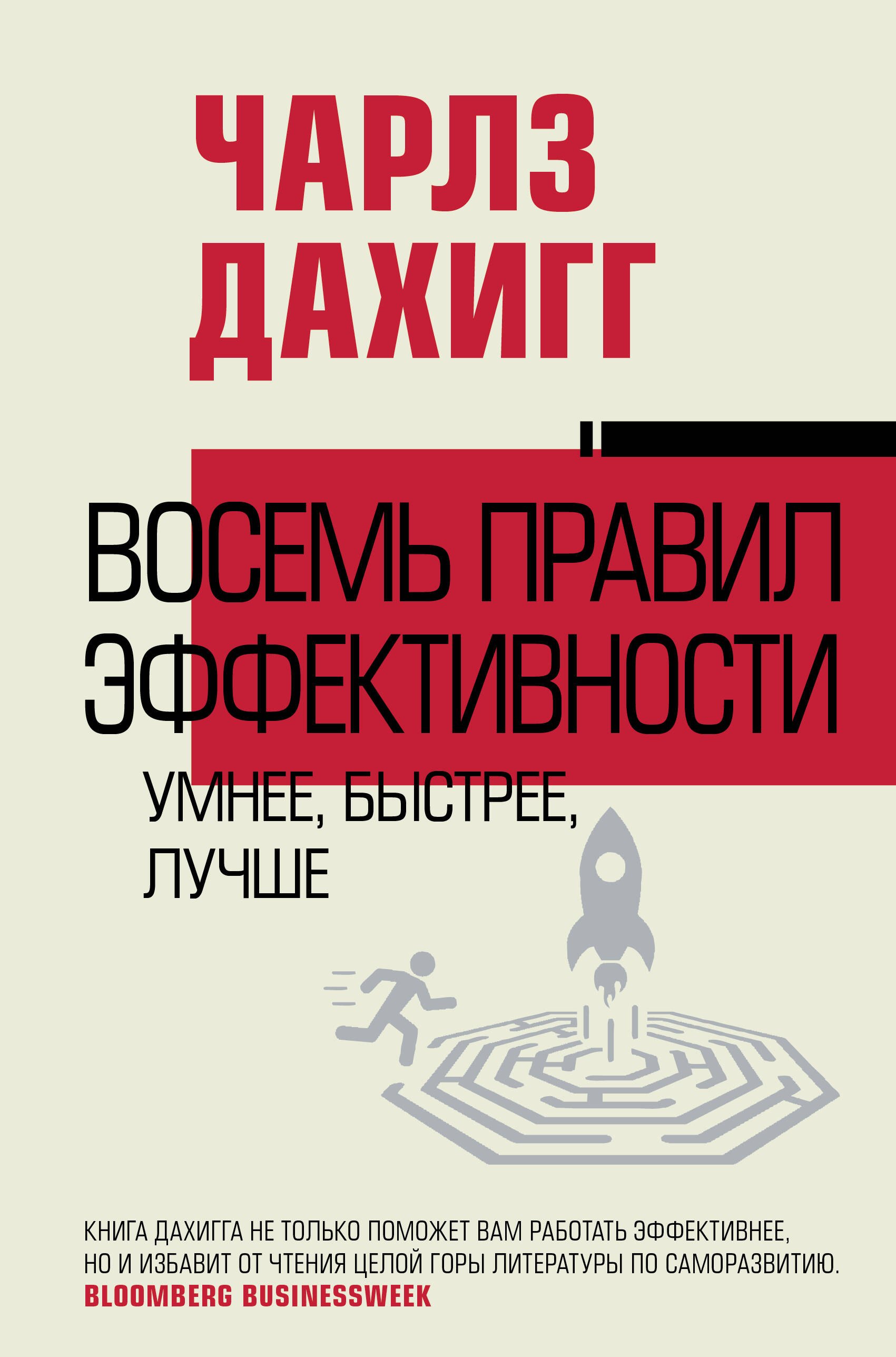 ЧАРЛЗ ДАХИГГ

ВОСЕМЬ ПРАВИЛ ЭФФЕКТИВНОСТИ

УМНЕЕ, БЫСТРЕЕ, ЛУЧШЕ

КНИГА ДАХИГГА НЕ ТОЛЬКО ПОМОЖЕТ ВАМ РАБОТАТЬ ЭФФЕКТИВНЕЕ, НО И ИЗБАВИТ ОТ ЧТЕНИЯ ЦЕЛОЙ ГОРЫ ЛИТЕРАТУРЫ ПО САМОРАЗВИТИЮ.
BLOOMBERG BUSINESSWEEK